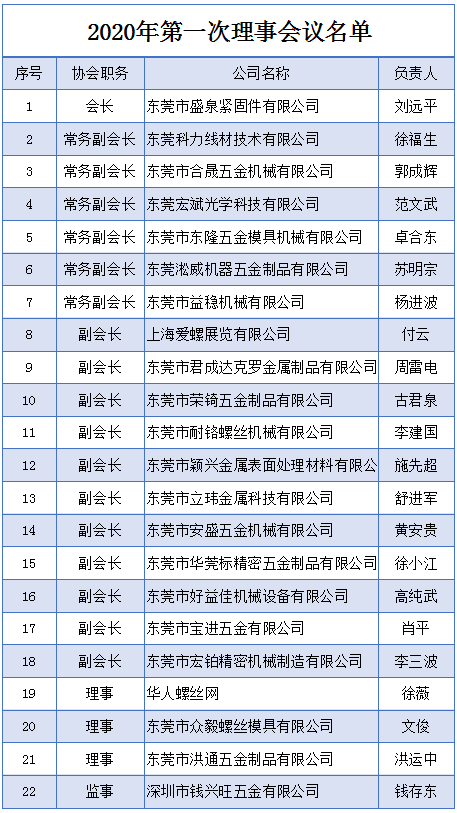 2020年第一次理事会议名单

| 序号 | 协会职务 | 公司名称 | 负责人 |
|---|---|---|---|
| 1 | 会长 | 东莞市盛泉紧固件有限公司 | 刘远平 |
| 2 | 常务副会长 | 东莞科力线材技术有限公司 | 徐福生 |
| 3 | 常务副会长 | 东莞市合晟五金机械有限公司 | 郭成辉 |
| 4 | 常务副会长 | 东莞宏斌光学科技有限公司 | 范文武 |
| 5 | 常务副会长 | 东莞市东隆五金模具机械有限公司 | 卓合东 |
| 6 | 常务副会长 | 东莞淞威机器五金制品有限公司 | 苏明宗 |
| 7 | 常务副会长 | 东莞市益稳机械有限公司 | 杨进波 |
| 8 | 副会长 | 上海爱螺展览有限公司 | 付云 |
| 9 | 副会长 | 东莞市君成达克罗金属制品有限公司 | 周雷电 |
| 10 | 副会长 | 东莞市荣锜五金制品有限公司 | 古君泉 |
| 11 | 副会长 | 东莞市耐铬螺丝机械有限公司 | 李建国 |
| 12 | 副会长 | 东莞市颖兴金属表面处理材料有限公 | 施先超 |
| 13 | 副会长 | 东莞市立玮金属科技有限公司 | 舒进军 |
| 14 | 副会长 | 东莞市安盛五金机械有限公司 | 黄安贵 |
| 15 | 副会长 | 东莞市华莞标精密五金制品有限公司 | 徐小江 |
| 16 | 副会长 | 东莞市好益佳机械设备有限公司 | 高纯武 |
| 17 | 副会长 | 东莞市宝进五金有限公司 | 肖平 |
| 18 | 副会长 | 东莞市宏铂精密机械制造有限公司 | 李三波 |
| 19 | 理事 | 华人螺丝网 | 徐薇 |
| 20 | 理事 | 东莞市众毅螺丝模具有限公司 | 文俊 |
| 21 | 理事 | 东莞市洪通五金制品有限公司 | 洪运中 |
| 22 | 监事 | 深圳市钱兴旺五金有限公司 | 钱存东 |